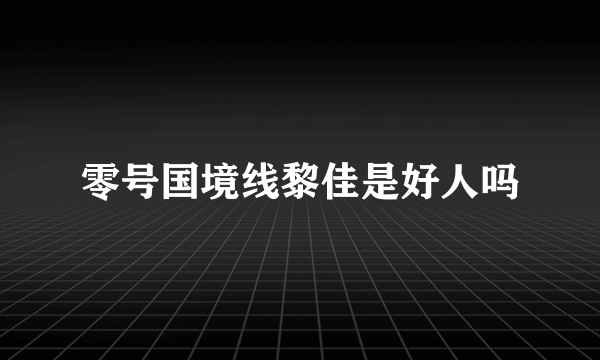 零号国境线黎佳是好人吗